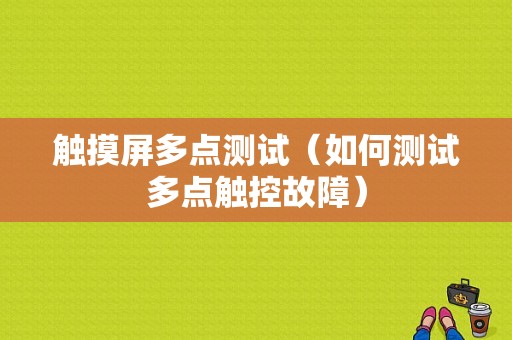 触摸屏多点测试（如何测试多点触控故障）